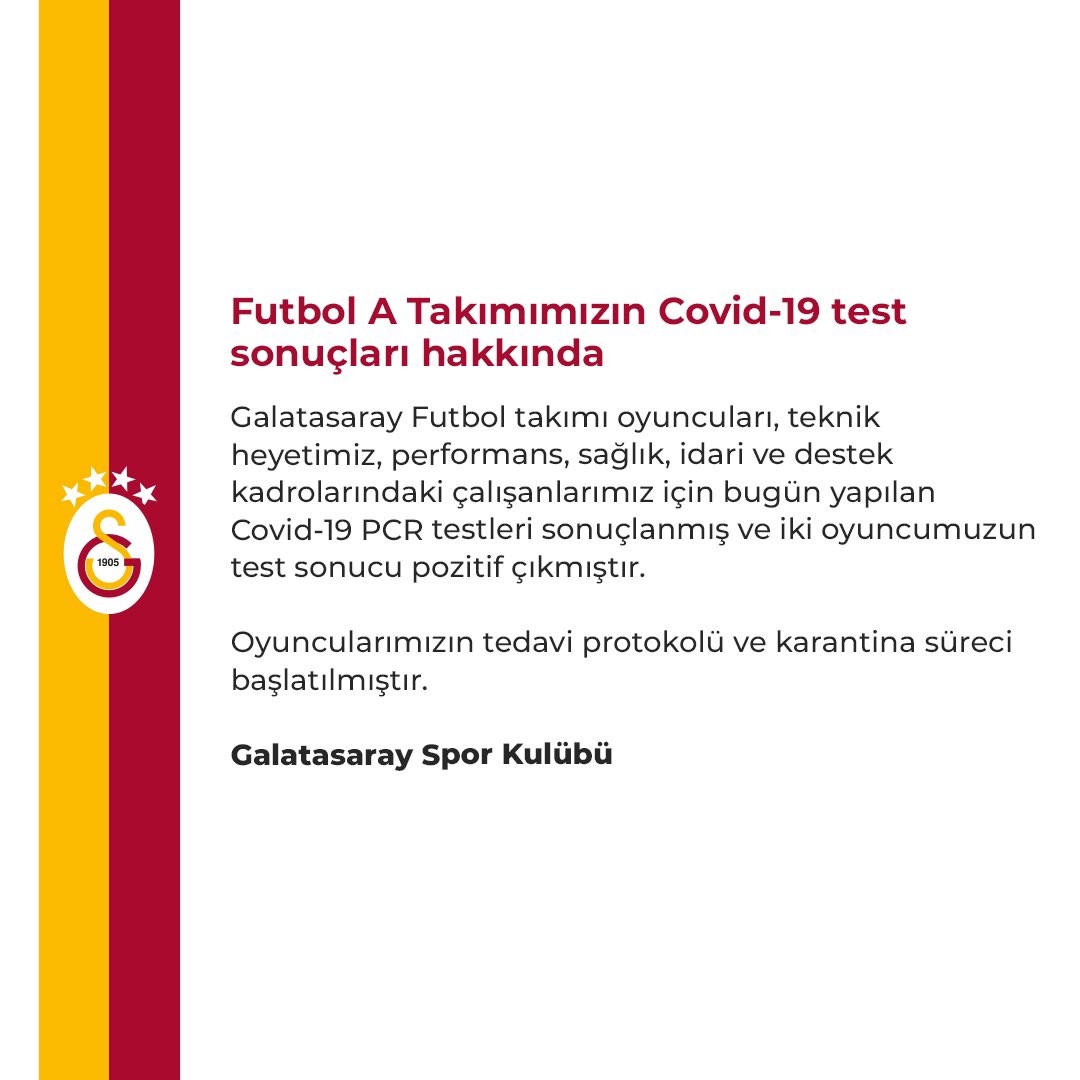 1905

Futbol A Takımımızın Covid-19 test sonuçları hakkında

Galatasaray Futbol takımı oyuncuları, teknik heyetimiz, performans, sağlık, idari ve destek kadrolarındaki çalışanlarımız için bugün yapılan Covid-19 PCR testleri sonuçlanmış ve iki oyuncumuzun test sonucu pozitif çıkmıştır.

Oyuncularımızın tedavi protokolü ve karantina süreci başlatılmıştır.

Galatasaray Spor Kulübü